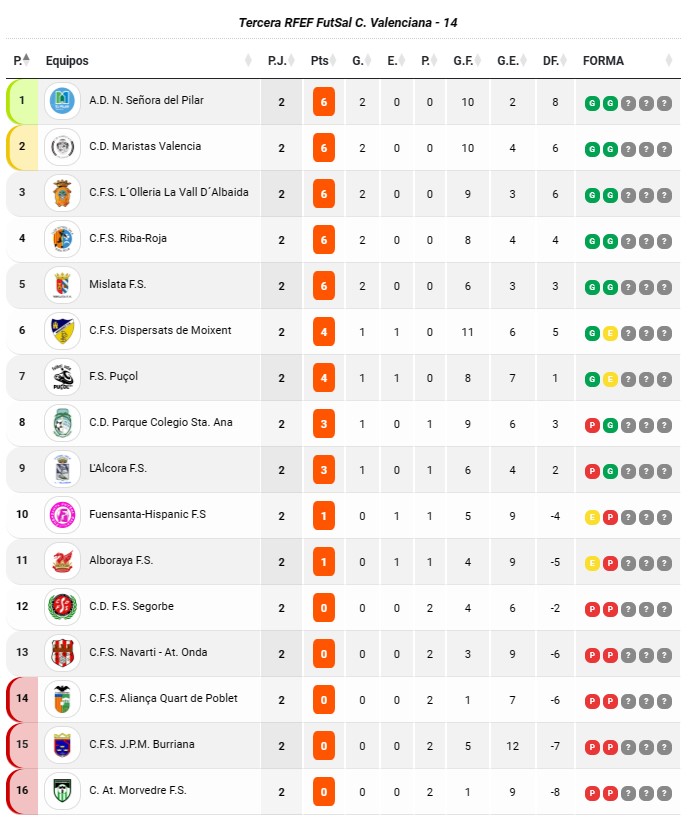 Tercera RFEF FutSal C. Valenciana - 14

| P. | Equipos | P.J. | Pts | G. | E. | P. | G.F. | G.E. | DF. | FORMA |
|---|---|---|---|---|---|---|---|---|---|---|
| 1 | A.D. N. Señora del Pilar | 2 | 6 | 2 | 0 | 0 | 10 | 2 | 8 | G G ? ? ? |
| 2 | C.D. Maristas Valencia | 2 | 6 | 2 | 0 | 0 | 10 | 4 | 6 | G G ? ? ? |
| 3 | C.F.S. L´Olleria La Vall D´Albaida | 2 | 6 | 2 | 0 | 0 | 9 | 3 | 6 | G G ? ? ? |
| 4 | C.F.S. Riba-Roja | 2 | 6 | 2 | 0 | 0 | 8 | 4 | 4 | G G ? ? ? |
| 5 | Mislata F.S. | 2 | 6 | 2 | 0 | 0 | 6 | 3 | 3 | G G ? ? ? |
| 6 | C.F.S. Dispersats de Moixent | 2 | 4 | 1 | 1 | 0 | 11 | 6 | 5 | G E ? ? ? |
| 7 | F.S. Puçol | 2 | 4 | 1 | 1 | 0 | 8 | 7 | 1 | G E ? ? ? |
| 8 | C.D. Parque Colegio Sta. Ana | 2 | 3 | 1 | 0 | 1 | 9 | 6 | 3 | P G ? ? ? |
| 9 | L'Alcora F.S. | 2 | 3 | 1 | 0 | 1 | 6 | 4 | 2 | P G ? ? ? |
| 10 | Fuensanta-Hispanic F.S | 2 | 1 | 0 | 1 | 1 | 5 | 9 | -4 | E P ? ? ? |
| 11 | Alboraya F.S. | 2 | 1 | 0 | 1 | 1 | 4 | 9 | -5 | E P ? ? ? |
| 12 | C.D. F.S. Segorbe | 2 | 0 | 0 | 0 | 2 | 4 | 6 | -2 | P P ? ? ? |
| 13 | C.F.S. Navarti - At. Onda | 2 | 0 | 0 | 0 | 2 | 3 | 9 | -6 | P P ? ? ? |
| 14 | C.F.S. Aliança Quart de Poblet | 2 | 0 | 0 | 0 | 2 | 1 | 7 | -6 | P P ? ? ? |
| 15 | C.F.S. J.P.M. Burriana | 2 | 0 | 0 | 0 | 2 | 5 | 12 | -7 | P P ? ? ? |
| 16 | C. At. Morvedre F.S. | 2 | 0 | 0 | 0 | 2 | 1 | 9 | -8 | P P ? ? ? |